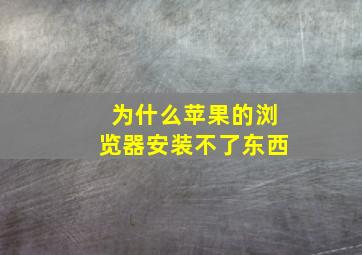 为什么苹果的浏览器安装不了东西